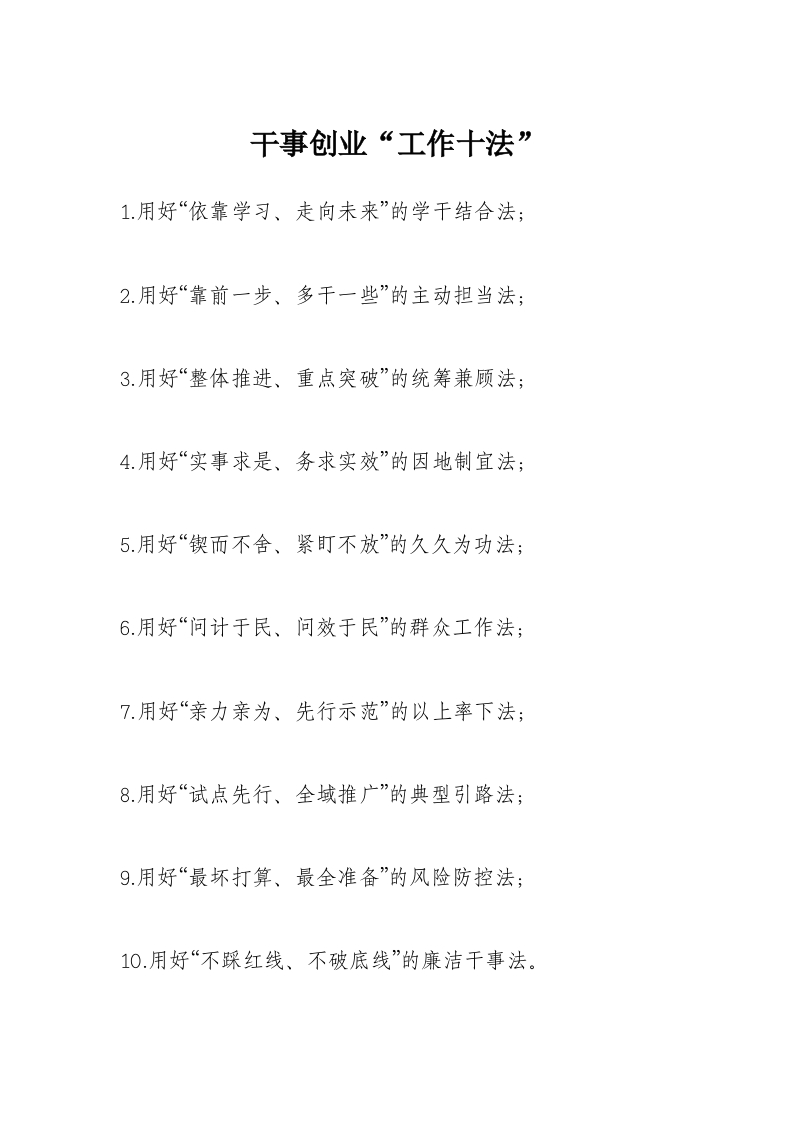 干事创业“工作十法”

1.用好“依靠学习、走向未来”的学干结合法；

2.用好“靠前一步、多干一些”的主动担当法；

3.用好“整体推进、重点突破”的统筹兼顾法；

4.用好“实事求是、务求实效”的因地制宜法；

5.用好“锲而不舍、紧盯不放”的久久为功法；

6.用好“问计于民、问效于民”的群众工作法；

7.用好“亲力亲为、先行示范”的以上率下法；

8.用好“试点先行、全域推广”的典型引路法；

9.用好“最坏打算、最全准备”的风险防控法；

10.用好“不踩红线、不破底线”的廉洁干事法。